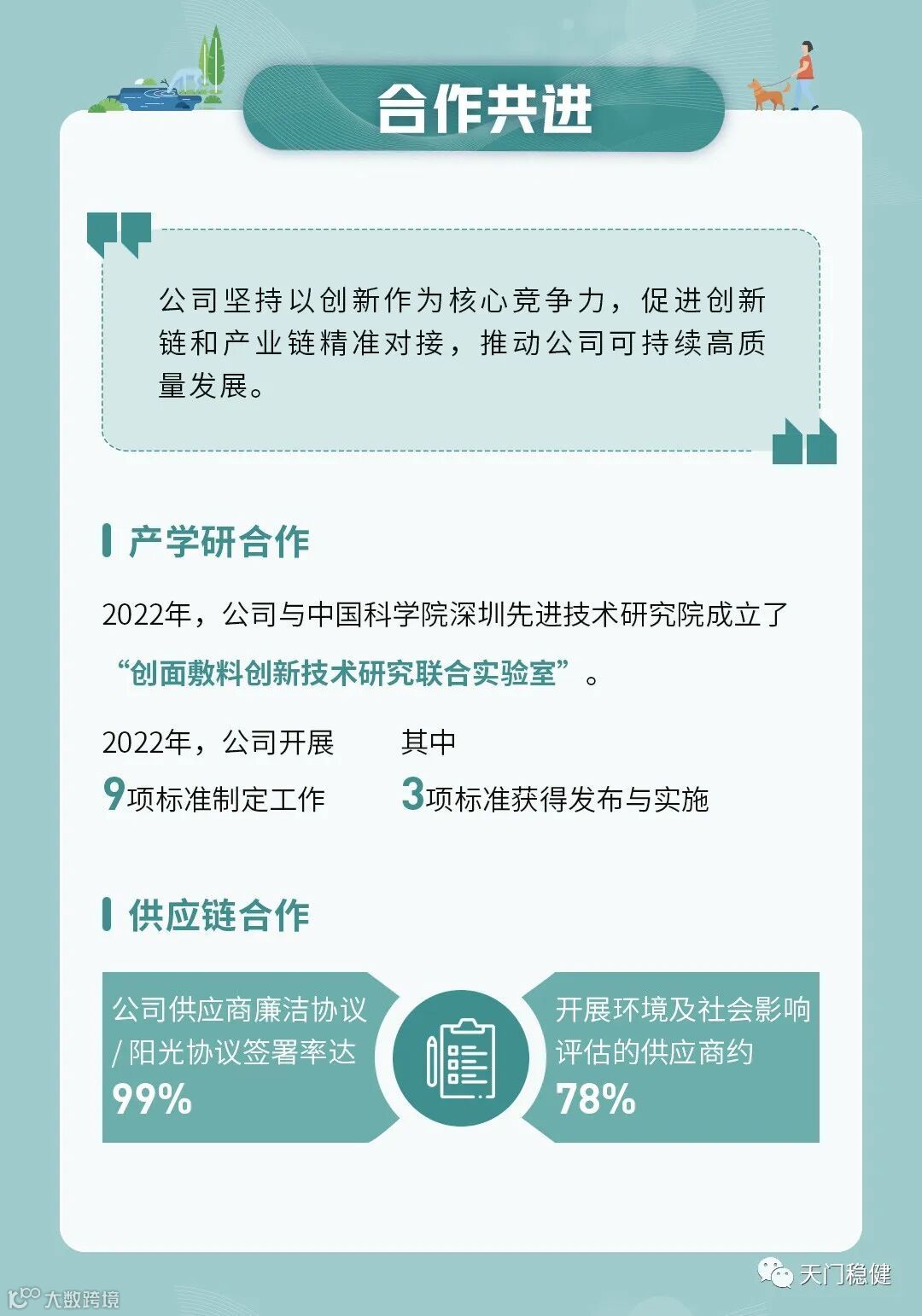 合作共进

公司坚持以创新作为核心竞争力，促进创新链和产业链精准对接，推动公司可持续高质量发展。

产学研合作

2022年，公司与中国科学院深圳先进技术研究院成立了“创面敷料创新技术研究联合实验室”。

2022年，公司开展
9项标准制定工作

其中
3项标准获得发布与实施

供应链合作

公司供应商廉洁协议/阳光协议签署率达
99%

开展环境及社会影响评估的供应商约
78%

天门稳健

大数跨境